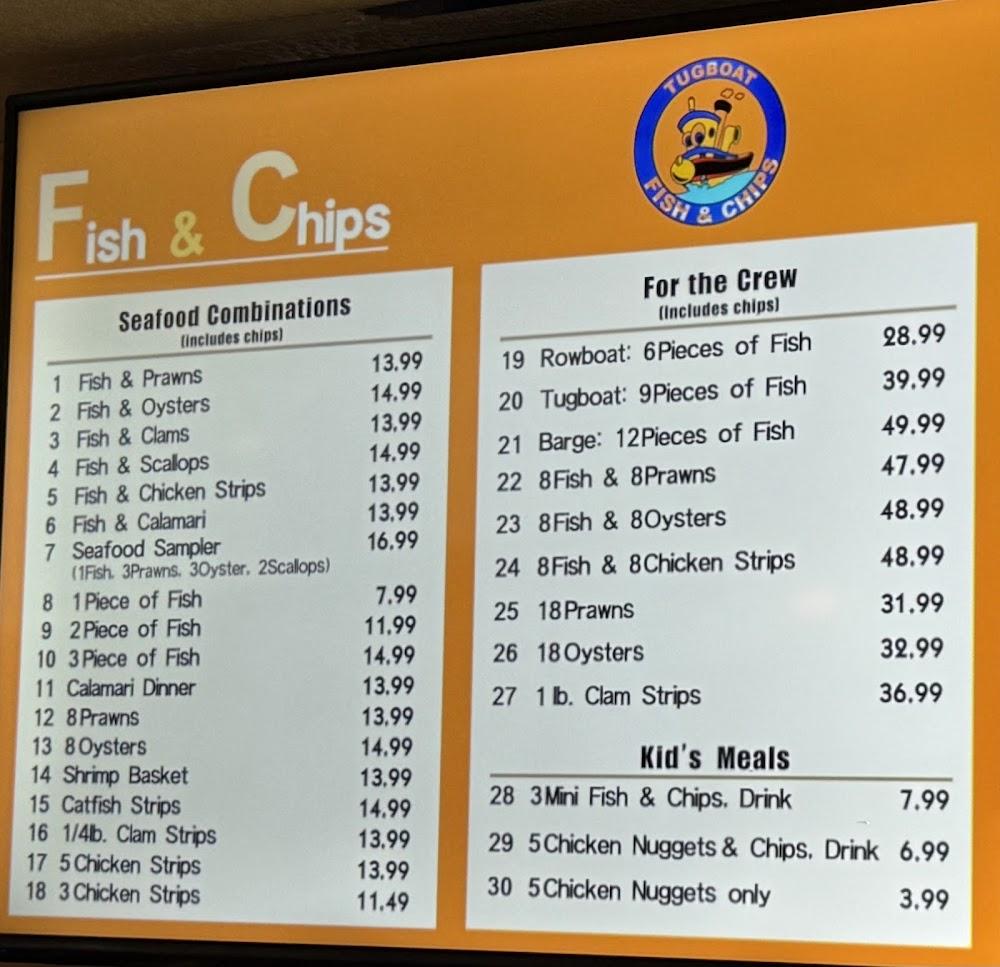 TUGBOAT
FISH & CHIPS

Fish & Chips

Seafood Combinations
(includes chips)

1 Fish & Prawns 13.99
2 Fish & Oysters 14.99
3 Fish & Clams 13.99
4 Fish & Scallops 14.99
5 Fish & Chicken Strips 13.99
6 Fish & Calamari 13.99
7 Seafood Sampler 16.99
(1Fish. 3Prawns. 3Oyster. 2Scallops)
8 1Piece of Fish 7.99
9 2Piece of Fish 11.99
10 3Piece of Fish 14.99
11 Calamari Dinner 13.99
12 8Prawns 13.99
13 8Oysters 14.99
14 Shrimp Basket 13.99
15 Catfish Strips 14.99
16 1/4lb. Clam Strips 13.99
17 5Chicken Strips 13.99
18 3Chicken Strips 11.49

For the Crew
(includes chips)

19 Rowboat: 6Pieces of Fish 28.99
20 Tugboat: 9Pieces of Fish 39.99
21 Barge: 12Pieces of Fish 49.99
22 8Fish & 8Prawns 47.99
23 8Fish & 8Oysters 48.99
24 8Fish & 8Chicken Strips 48.99
25 18Prawns 31.99
26 18Oysters 32.99
27 1lb. Clam Strips 36.99

Kid's Meals

28 3Mini Fish & Chips. Drink 7.99
29 5Chicken Nuggets & Chips. Drink 6.99
30 5Chicken Nuggets only 3.99